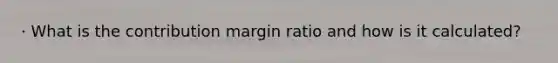 · What is the contribution margin ratio and how is it calculated?